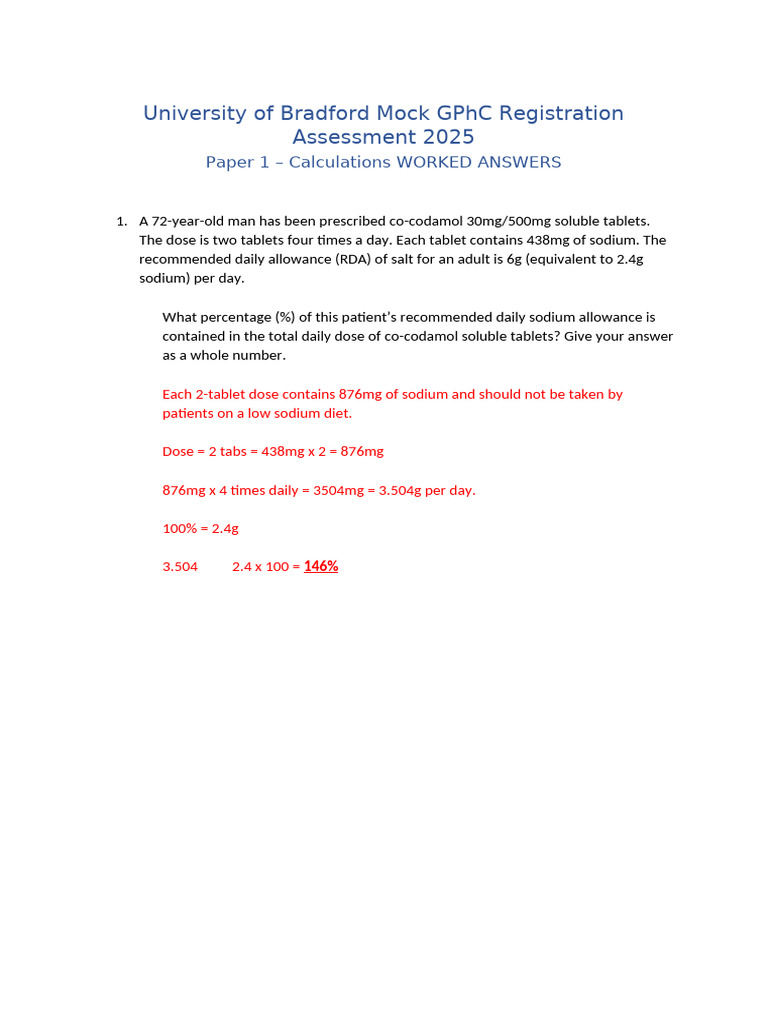 University of Bradford Mock GPhC Registration Assessment 2025

Paper 1 – Calculations WORKED ANSWERS

1. A 72-year-old man has been prescribed co-codamol 30mg/500mg soluble tablets. The dose is two tablets four times a day. Each tablet contains 438mg of sodium. The recommended daily allowance (RDA) of salt for an adult is 6g (equivalent to 2.4g sodium) per day.

What percentage (%) of this patient's recommended daily sodium allowance is contained in the total daily dose of co-codamol soluble tablets? Give your answer as a whole number.

Each 2-tablet dose contains 876mg of sodium and should not be taken by patients on a low sodium diet.

Dose = 2 tabs = 438mg x 2 = 876mg

876mg x 4 times daily = 3504mg = 3.504g per day.

100% = 2.4g

3.504 2.4 x 100 = 146%